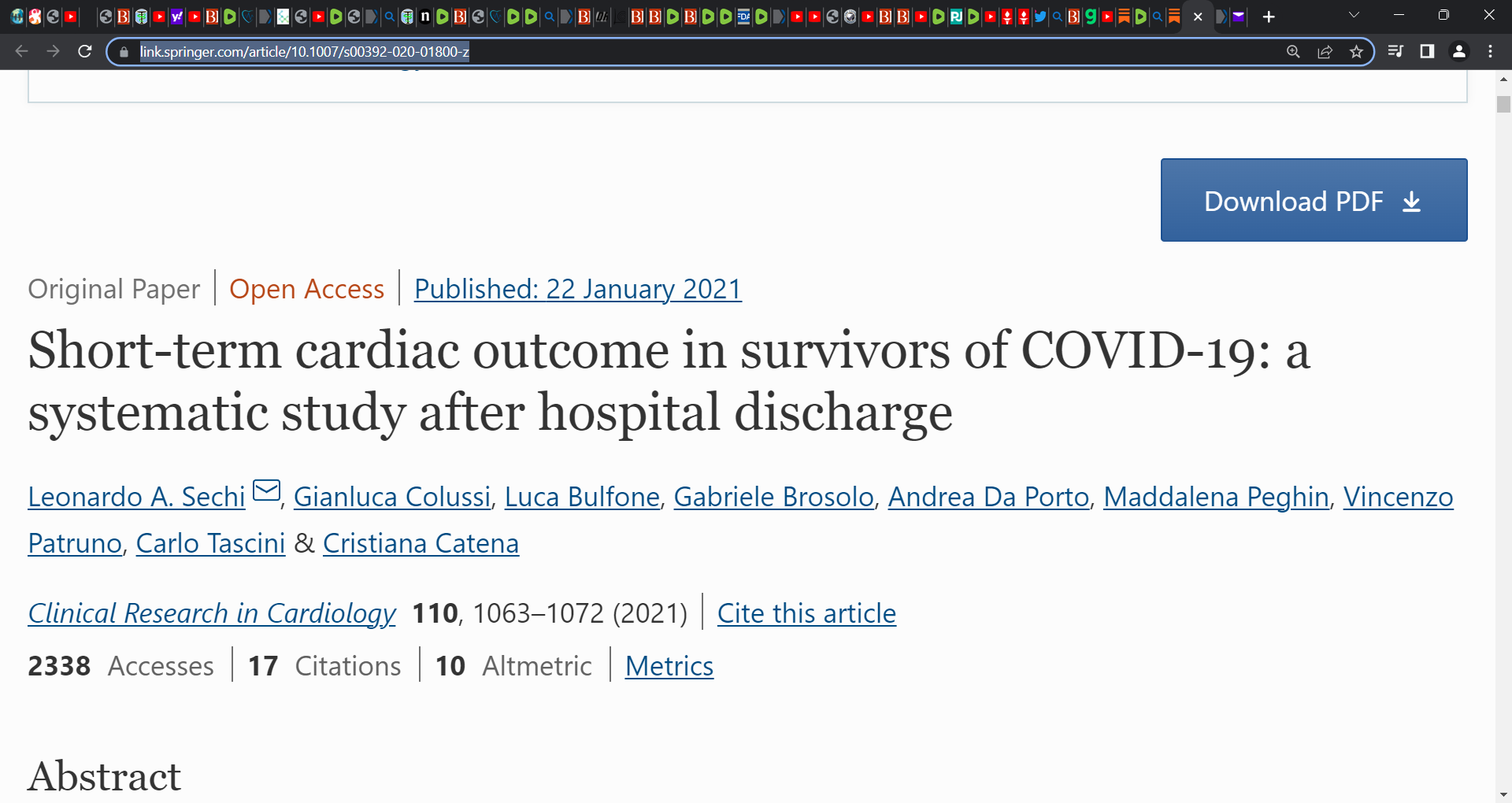 link.springer.com/article/10.1007/s00392-020-01800-z

Download PDF

Original Paper | Open Access | Published: 22 January 2021

Short-term cardiac outcome in survivors of COVID-19: a systematic study after hospital discharge

Leonardo A. Sechi, Gianluca Colussi, Luca Bulfone, Gabriele Brosolo, Andrea Da Porto, Maddalena Peghin, Vincenzo Patruno, Carlo Tascini & Cristiana Catena

Clinical Research in Cardiology 110, 1063–1072 (2021) | Cite this article

2338 Accesses | 17 Citations | 10 Altmetric | Metrics

Abstract